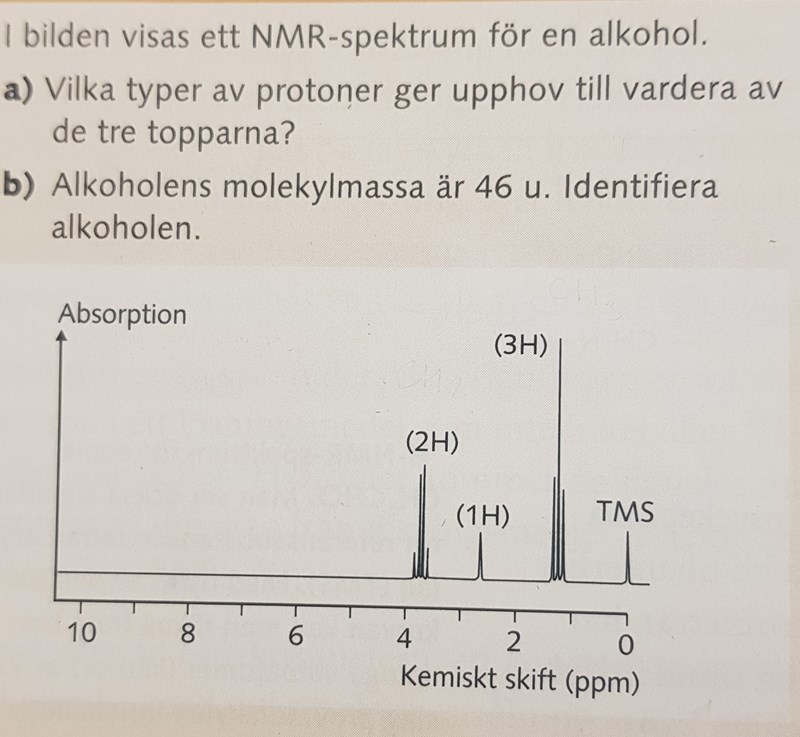 I bilden visas ett NMR-spektrum för en alkohol.

a) Vilka typer av protoner ger upphov till vardera av de tre topparna?

b) Alkoholens molekylmassa är 46 u. Identifiera alkoholen.

Absorption

(3H)

(2H)

(1H)

TMS

10
8
6
4
2
0

Kemiskt skift (ppm)